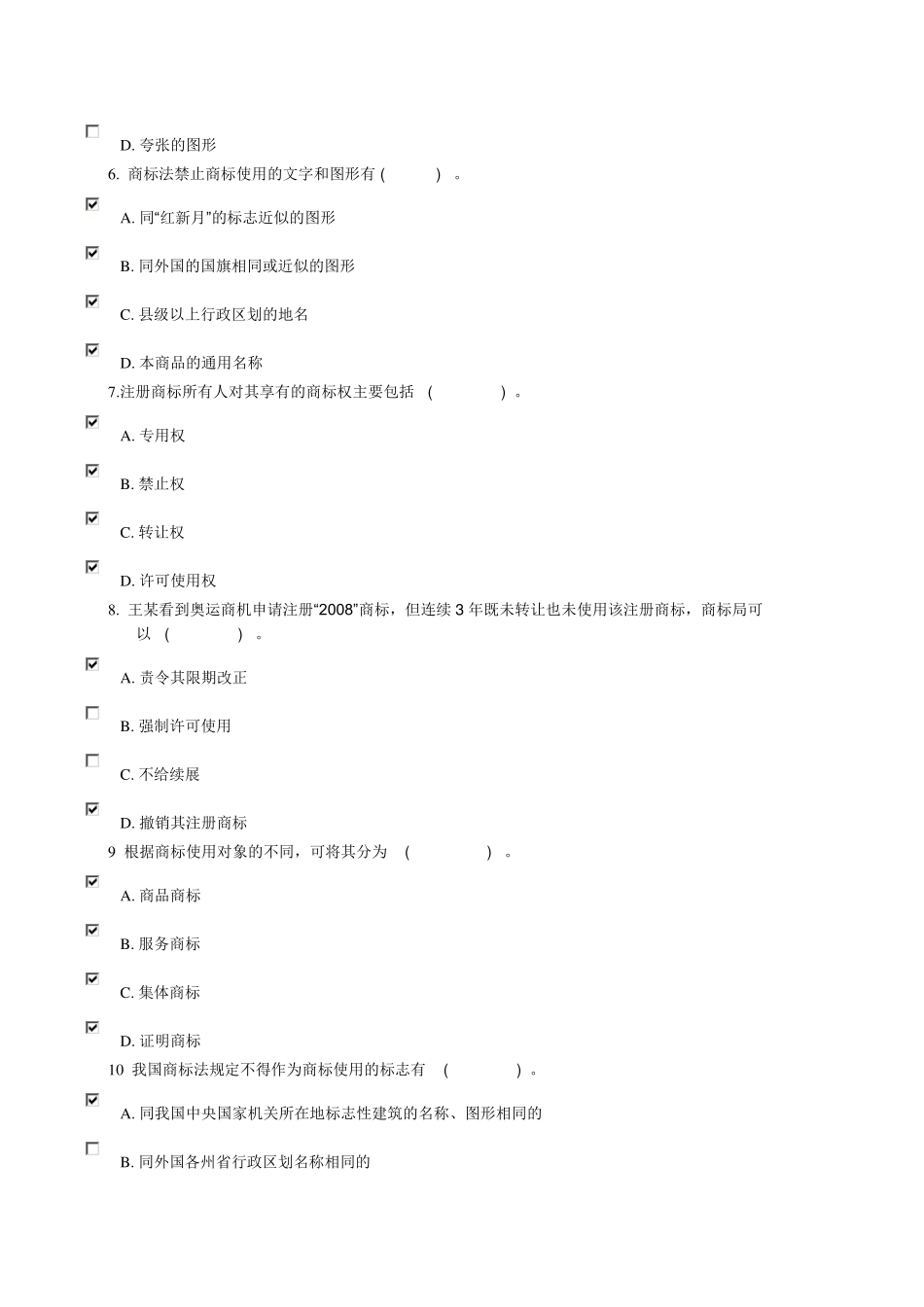 D. 夸张的图形

6. 商标法禁止商标使用的文字和图形有 ( ) 。

A. 同“红新月”的标志近似的图形

B. 同外国的国旗相同或近似的图形

C. 县级以上行政区划的地名

D. 本商品的通用名称

7.注册商标所有人对其享有的商标权主要包括 ( ) 。

A. 专用权

B. 禁止权

C. 转让权

D. 许可使用权

8. 王某看到奥运商机申请注册“2008”商标，但连续 3 年既未转让也未使用该注册商标，商标局可以 ( ) 。

A. 责令其限期改正

B. 强制许可使用

C. 不给续展

D. 撤销其注册商标

9 根据商标使用对象的不同，可将其分为 ( ) 。

A. 商品商标

B. 服务商标

C. 集体商标

D. 证明商标

10 我国商标法规定不得作为商标使用的标志有 ( ) 。

A. 同我国中央国家机关所在地标志性建筑的名称、图形相同的

B. 同外国各州省行政区划名称相同的